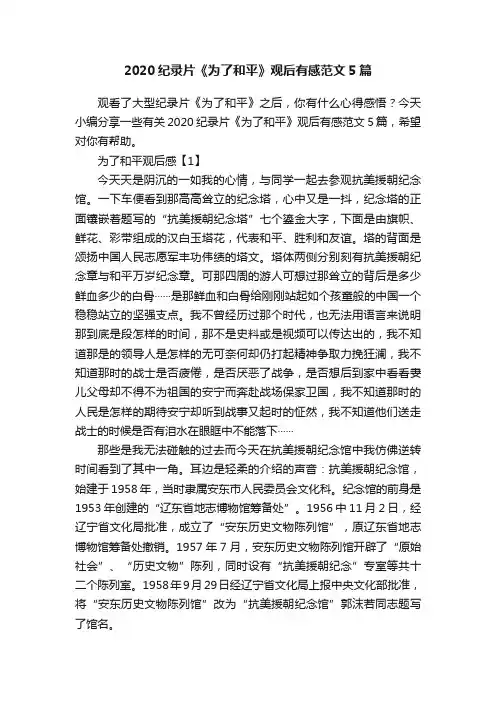 2020 纪录片《为了和平》观后有感范文 5 篇

观看了大型纪录片《为了和平》之后，你有什么心得感悟？今天小编分享一些有关 2020 纪录片《为了和平》观后有感范文 5 篇，希望对你有帮助。

为了和平观后感【1】

今天天是阴沉的一如我的心情，与同学一起去参观抗美援朝纪念馆。一下车便看到那高高耸立的纪念塔，心中又是一抖，纪念塔的正面镶嵌着题写的“抗美援朝纪念塔”七个鎏金大字，下面是由旗帜、鲜花、彩带组成的汉白玉塔花，代表和平、胜利和友谊。塔的背面是颂扬中国人民志愿军丰功伟绩的塔文。塔体两侧分别刻有抗美援朝纪念章与和平万岁纪念章。可那四周的游人可想过那耸立的背后是多少鲜血多少的白骨……是那鲜血和白骨给刚刚站起如个孩童般的中国一个稳稳站立的坚强支点。我不曾经历过那个时代，也无法用语言来说明那到底是段怎样的时间，那不是史料或是视频可以传达出的，我不知道那是的领导人是怎样的无可奈何却仍打起精神争取力挽狂澜，我不知道那时的战士是否疲倦，是否厌恶了战争，是否想后到家中看看妻儿父母却不得不为祖国的安宁而奔赴战场保家卫国，我不知道那时的人民是怎样的期待安宁却听到战事又起时的怔然，我不知道他们送走战士的时候是否有泪水在眼眶中不能落下……

那些是我无法碰触的过去而今天在抗美援朝纪念馆中我仿佛逆转时间看到了其中一角。耳边是轻柔的介绍的声音：抗美援朝纪念馆，始建于 1958 年，当时隶属安东市人民委员会文化科。纪念馆的前身是 1953 年创建的“辽东省地志博物馆筹备处”。1956 中 11 月 2 日，经辽宁省文化局批准，成立了“安东历史文物陈列馆”，原辽东省地志博物馆筹备处撤销。1957 年 7 月，安东历史文物陈列馆开辟了“原始社会”、“历史文物”陈列，同时设有“抗美援朝纪念”专室等共十二个陈列室。1958 年 9 月 29 日经辽宁省文化局上报中央文化部批准，将“安东历史文物陈列馆”改为“抗美援朝纪念馆”郭沫若同志题写了馆名。